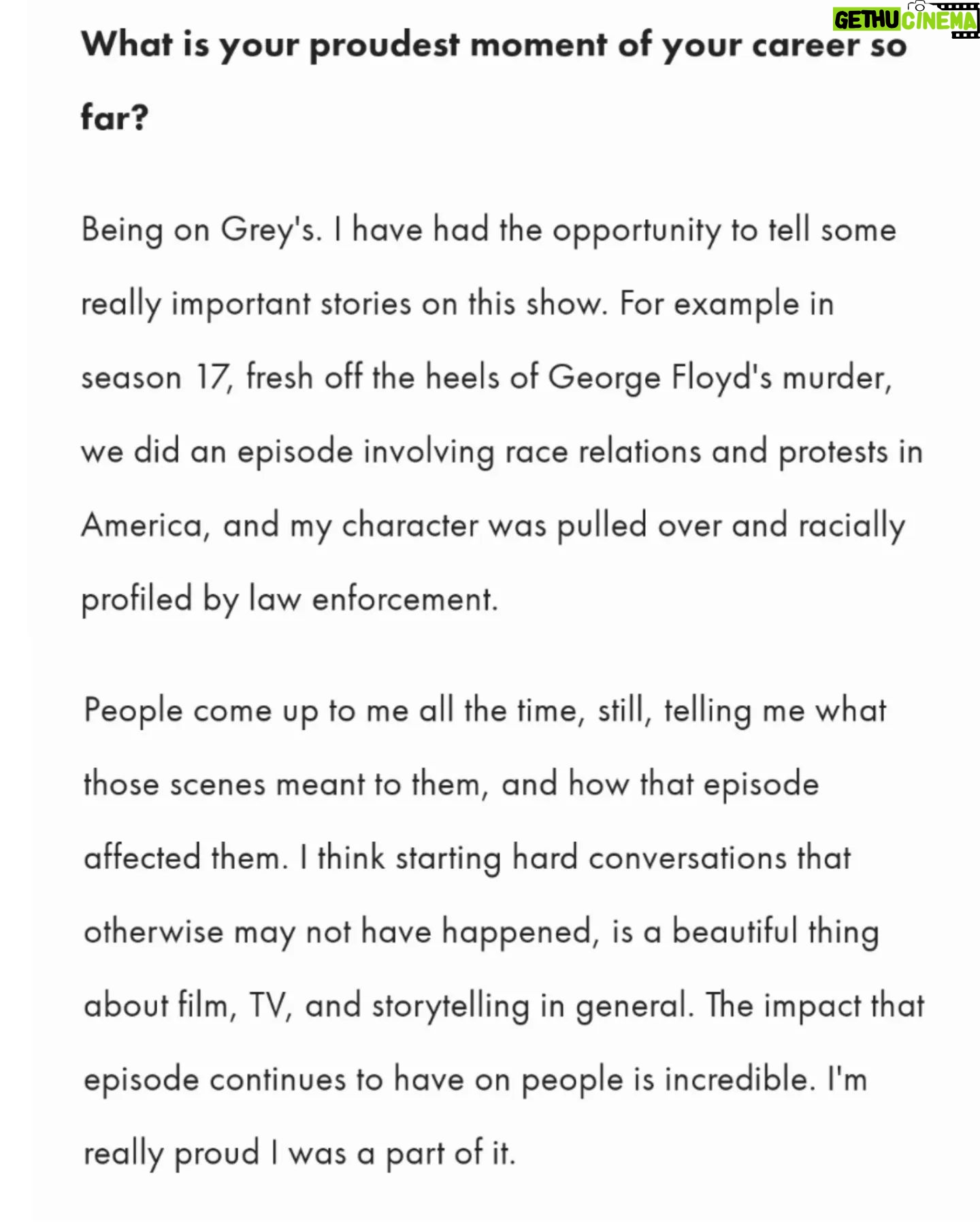 GETHU CINEMA

What is your proudest moment of your career so far?

Being on Grey's. I have had the opportunity to tell some really important stories on this show. For example in season 17, fresh off the heels of George Floyd's murder, we did an episode involving race relations and protests in America, and my character was pulled over and racially profiled by law enforcement.

People come up to me all the time, still, telling me what those scenes meant to them, and how that episode affected them. I think starting hard conversations that otherwise may not have happened, is a beautiful thing about film, TV, and storytelling in general. The impact that episode continues to have on people is incredible. I'm really proud I was a part of it.